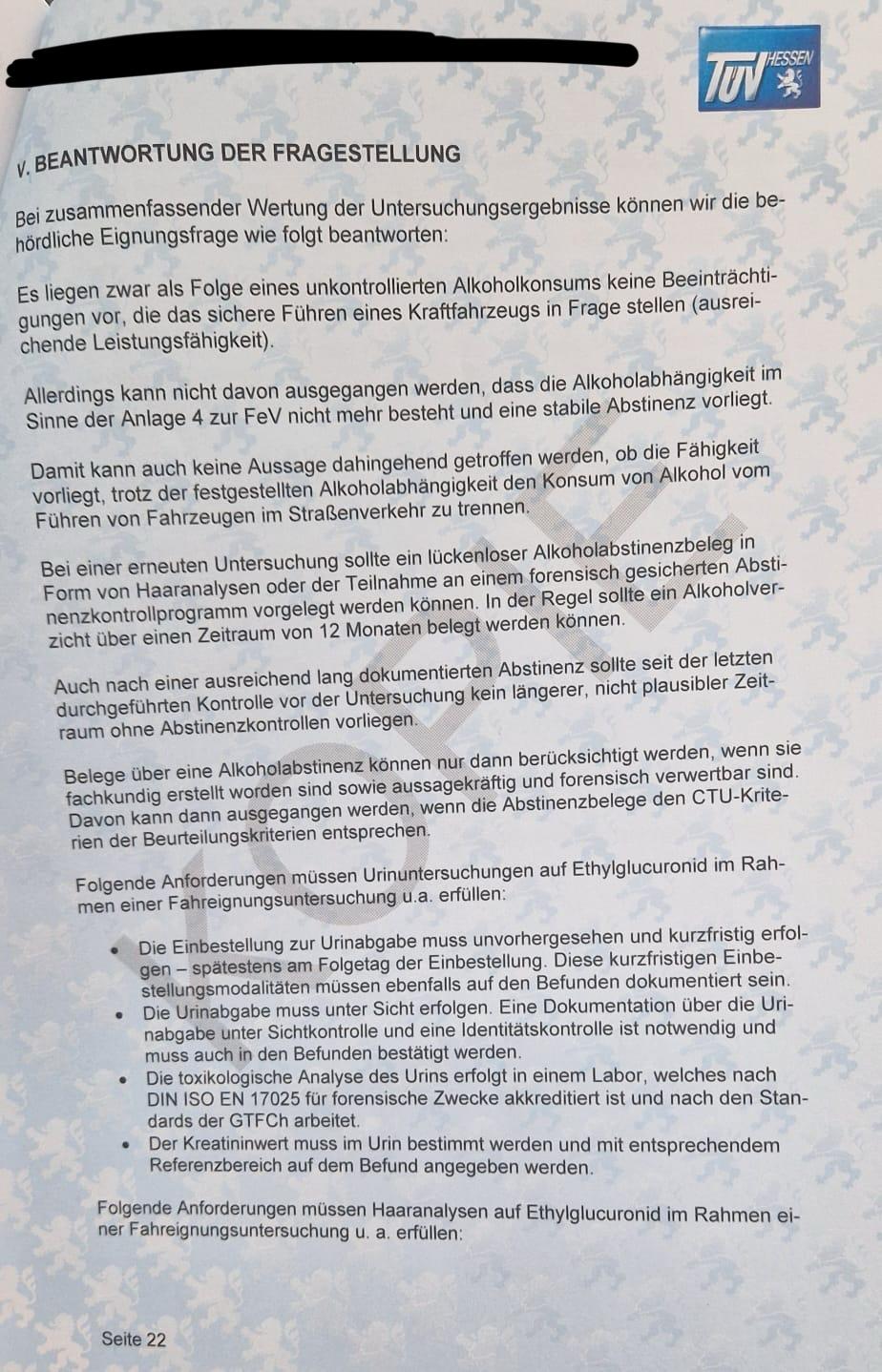 TÜV HESSEN

V. BEANTWORTUNG DER FRAGESTELLUNG

Bei zusammenfassender Wertung der Untersuchungsergebnisse können wir die behördliche Eignungsfrage wie folgt beantworten:

Es liegen zwar als Folge eines unkontrollierten Alkoholkonsums keine Beeinträchtigungen vor, die das sichere Führen eines Kraftfahrzeugs in Frage stellen (ausreichende Leistungsfähigkeit).

Allerdings kann nicht davon ausgegangen werden, dass die Alkoholabhängigkeit im Sinne der Anlage 4 zur FeV nicht mehr besteht und eine stabile Abstinenz vorliegt.

Damit kann auch keine Aussage dahingehend getroffen werden, ob die Fähigkeit vorliegt, trotz der festgestellten Alkoholabhängigkeit den Konsum von Alkohol vom Führen von Fahrzeugen im Straßenverkehr zu trennen.

Bei einer erneuten Untersuchung sollte ein lückenloser Alkoholabstinenzbeleg in Form von Haaranalysen oder der Teilnahme an einem forensisch gesicherten Abstinenzkontrollprogramm vorgelegt werden können. In der Regel sollte ein Alkoholverzicht über einen Zeitraum von 12 Monaten belegt werden können.

Auch nach einer ausreichend lang dokumentierten Abstinenz sollte seit der letzten durchgeführten Kontrolle vor der Untersuchung kein längerer, nicht plausibler Zeitraum ohne Abstinenzkontrollen vorliegen.

Belege über eine Alkoholabstinenz können nur dann berücksichtigt werden, wenn sie fachkundig erstellt worden sind sowie aussagekräftig und forensisch verwertbar sind. Davon kann dann ausgegangen werden, wenn die Abstinenzbelege den CTU-Kriterien der Beurteilungskriterien entsprechen.

Folgende Anforderungen müssen Urinuntersuchungen auf Ethylglucuronid im Rahmen einer Fahreignungsuntersuchung u.a. erfüllen:

• Die Einbestellung zur Urinabgabe muss unvorhergesehen und kurzfristig erfolgen – spätestens am Folgetag der Einbestellung. Diese kurzfristigen Einbestellungsmodalitäten müssen ebenfalls auf den Befunden dokumentiert sein.
• Die Urinabgabe muss unter Sicht erfolgen. Eine Dokumentation über die Urinabgabe unter Sichtkontrolle und eine Identitätskontrolle ist notwendig und muss auch in den Befunden bestätigt werden.
• Die toxikologische Analyse des Urins erfolgt in einem Labor, welches nach DIN ISO EN 17025 für forensische Zwecke akkreditiert ist und nach den Standards der GTFCh arbeitet.
• Der Kreatininwert muss im Urin bestimmt werden und mit entsprechendem Referenzbereich auf dem Befund angegeben werden.

Folgende Anforderungen müssen Haaranalysen auf Ethylglucuronid im Rahmen einer Fahreignungsuntersuchung u. a. erfüllen:

Seite 22